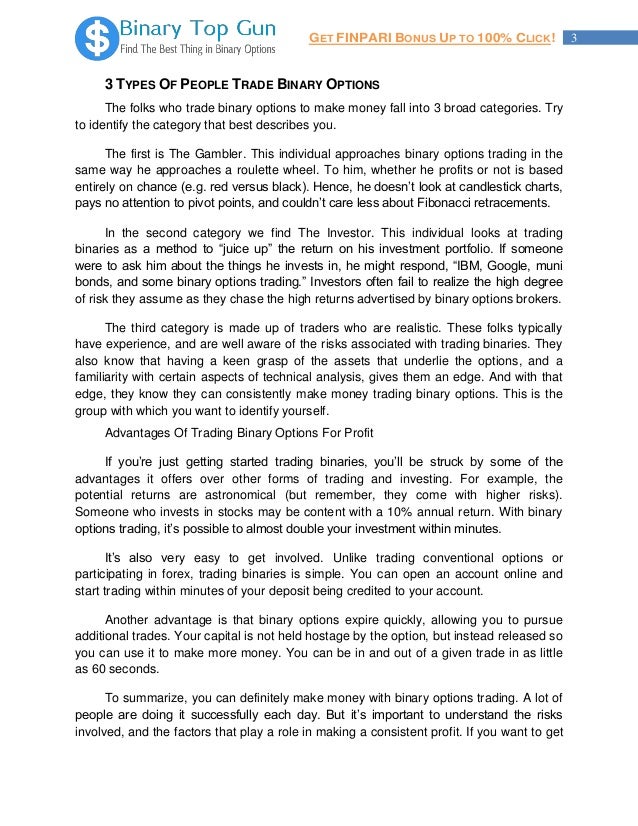 $ Binary Top Gun
Find The Best Thing in Binary Options

GET FINPARI BONUS UP TO 100% CLICK! 3

3 TYPES OF PEOPLE TRADE BINARY OPTIONS

The folks who trade binary options to make money fall into 3 broad categories. Try to identify the category that best describes you.

The first is The Gambler. This individual approaches binary options trading in the same way he approaches a roulette wheel. To him, whether he profits or not is based entirely on chance (e.g. red versus black). Hence, he doesn't look at candlestick charts, pays no attention to pivot points, and couldn't care less about Fibonacci retracements.

In the second category we find The Investor. This individual looks at trading binaries as a method to "juice up" the return on his investment portfolio. If someone were to ask him about the things he invests in, he might respond, "IBM, Google, muni bonds, and some binary options trading." Investors often fail to realize the high degree of risk they assume as they chase the high returns advertised by binary options brokers.

The third category is made up of traders who are realistic. These folks typically have experience, and are well aware of the risks associated with trading binaries. They also know that having a keen grasp of the assets that underlie the options, and a familiarity with certain aspects of technical analysis, gives them an edge. And with that edge, they know they can consistently make money trading binary options. This is the group with which you want to identify yourself.

Advantages Of Trading Binary Options For Profit

If you're just getting started trading binaries, you'll be struck by some of the advantages it offers over other forms of trading and investing. For example, the potential returns are astronomical (but remember, they come with higher risks). Someone who invests in stocks may be content with a 10% annual return. With binary options trading, it's possible to almost double your investment within minutes.

It's also very easy to get involved. Unlike trading conventional options or participating in forex, trading binaries is simple. You can open an account online and start trading within minutes of your deposit being credited to your account.

Another advantage is that binary options expire quickly, allowing you to pursue additional trades. Your capital is not held hostage by the option, but instead released so you can use it to make more money. You can be in and out of a given trade in as little as 60 seconds.

To summarize, you can definitely make money with binary options trading. A lot of people are doing it successfully each day. But it's important to understand the risks involved, and the factors that play a role in making a consistent profit. If you want to get